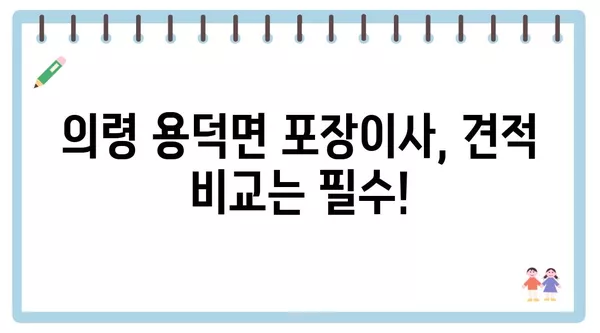 의령 용덕면 포장이사, 견적 비교는 필수!